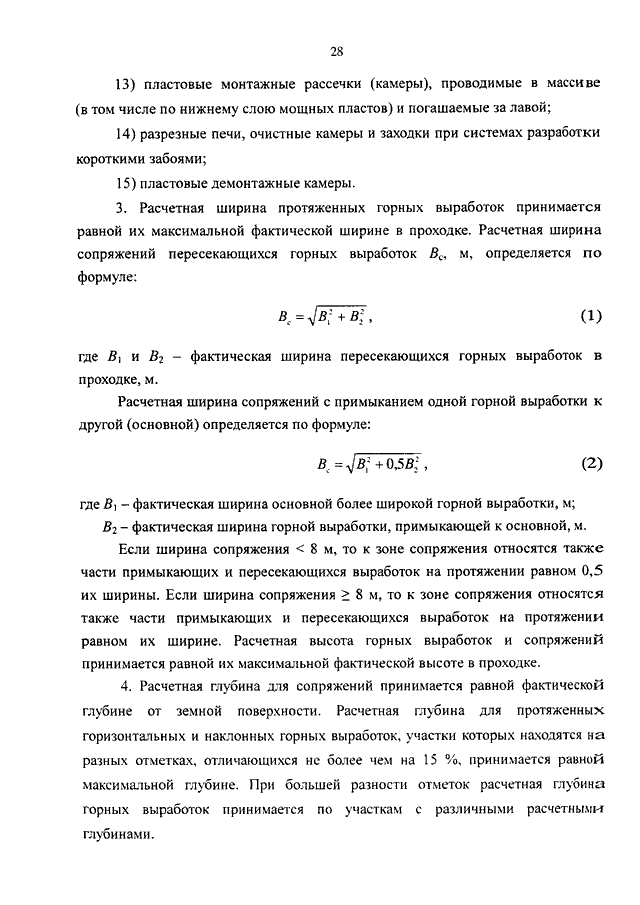 28

13) пластовые монтажные рассечки (камеры), проводимые в массиве (в том числе по нижнему слою мощных пластов) и погашаемые за лавой;

14) разрезные печи, очистные камеры и заходки при системах разработки короткими забоями;

15) пластовые демонтажные камеры.

3. Расчетная ширина протяженных горных выработок принимается равной их максимальной фактической ширине в проходке. Расчетная ширина сопряжений пересекающихся горных выработок $B_c$, м, определяется по формуле:

$B_c = \sqrt{B_1^2 + B_2^2}$, (1)

где $B_1$ и $B_2$ – фактическая ширина пересекающихся горных выработок в проходке, м.

Расчетная ширина сопряжений с примыканием одной горной выработки к другой (основной) определяется по формуле:

$B_c = \sqrt{B_1^2 + 0{,}5B_2^2}$, (2)

где $B_1$ – фактическая ширина основной более широкой горной выработки, м;

$B_2$ – фактическая ширина горной выработки, примыкающей к основной, м.

Если ширина сопряжения < 8 м, то к зоне сопряжения относятся также части примыкающих и пересекающихся выработок на протяжении равном 0,5 их ширины. Если ширина сопряжения ≥ 8 м, то к зоне сопряжения относятся также части примыкающих и пересекающихся выработок на протяжении равном их ширине. Расчетная высота горных выработок и сопряжений принимается равной их максимальной фактической высоте в проходке.

4. Расчетная глубина для сопряжений принимается равной фактической глубине от земной поверхности. Расчетная глубина для протяженных горизонтальных и наклонных горных выработок, участки которых находятся на разных отметках, отличающихся не более чем на 15 %, принимается равной максимальной глубине. При большей разности отметок расчетная глубина горных выработок принимается по участкам с различными расчетными глубинами.